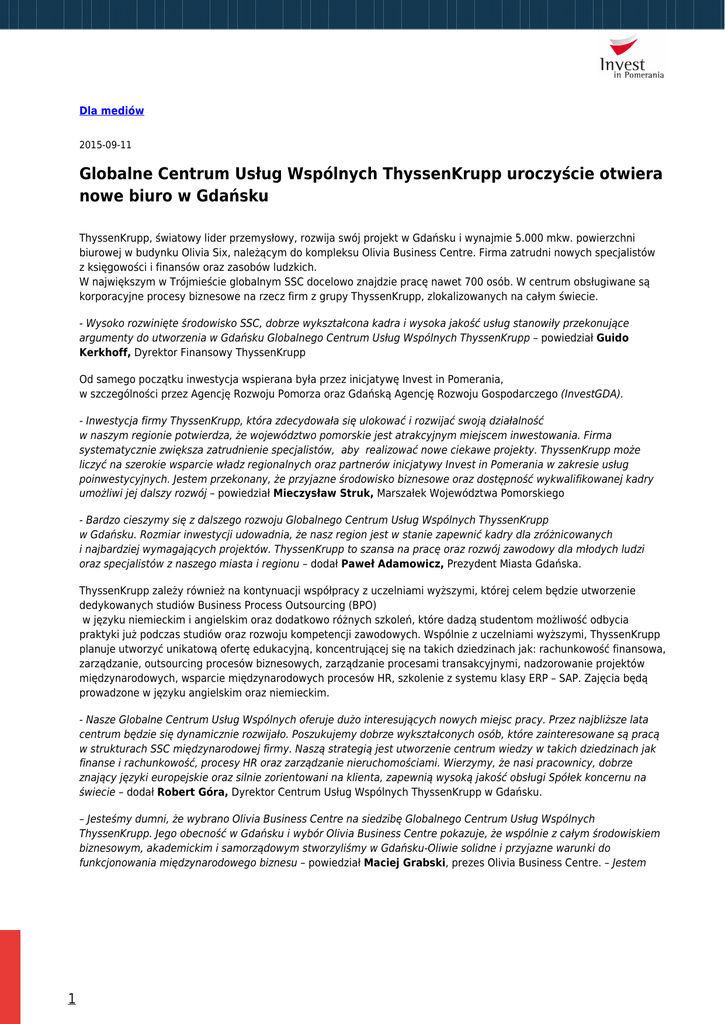 Invest
in Pomerania

Dla mediów

2015-09-11

Globalne Centrum Usług Wspólnych ThyssenKrupp uroczyście otwiera nowe biuro w Gdańsku

ThyssenKrupp, światowy lider przemysłowy, rozwija swój projekt w Gdańsku i wynajmie 5.000 mkw. powierzchni biurowej w budynku Olivia Six, należącym do kompleksu Olivia Business Centre. Firma zatrudni nowych specjalistów z księgowości i finansów oraz zasobów ludzkich.
W największym w Trójmieście globalnym SSC docelowo znajdzie pracę nawet 700 osób. W centrum obsługiwane są korporacyjne procesy biznesowe na rzecz firm z grupy ThyssenKrupp, zlokalizowanych na całym świecie.

- Wysoko rozwinięte środowisko SSC, dobrze wykształcona kadra i wysoka jakość usług stanowiły przekonujące argumenty do utworzenia w Gdańsku Globalnego Centrum Usług Wspólnych ThyssenKrupp – powiedział Guido Kerkhoff, Dyrektor Finansowy ThyssenKrupp

Od samego początku inwestycja wspierana była przez inicjatywę Invest in Pomerania, w szczególności przez Agencję Rozwoju Pomorza oraz Gdańską Agencję Rozwoju Gospodarczego (InvestGDA).

- Inwestycja firmy ThyssenKrupp, która zdecydowała się ulokować i rozwijać swoją działalność w naszym regionie potwierdza, że województwo pomorskie jest atrakcyjnym miejscem inwestowania. Firma systematycznie zwiększa zatrudnienie specjalistów, aby realizować nowe ciekawe projekty. ThyssenKrupp może liczyć na szerokie wsparcie władz regionalnych oraz partnerów inicjatywy Invest in Pomerania w zakresie usług poinwestycyjnych. Jestem przekonany, że przyjazne środowisko biznesowe oraz dostępność wykwalifikowanej kadry umożliwi jej dalszy rozwój – powiedział Mieczysław Struk, Marszałek Województwa Pomorskiego

- Bardzo cieszymy się z dalszego rozwoju Globalnego Centrum Usług Wspólnych ThyssenKrupp w Gdańsku. Rozmiar inwestycji udowadnia, że nasz region jest w stanie zapewnić kadry dla zróżnicowanych i najbardziej wymagających projektów. ThyssenKrupp to szansa na pracę oraz rozwój zawodowy dla młodych ludzi oraz specjalistów z naszego miasta i regionu – dodał Paweł Adamowicz, Prezydent Miasta Gdańska.

ThyssenKrupp zależy również na kontynuacji współpracy z uczelniami wyższymi, której celem będzie utworzenie dedykowanych studiów Business Process Outsourcing (BPO)
 w języku niemieckim i angielskim oraz dodatkowo różnych szkoleń, które dadzą studentom możliwość odbycia praktyki już podczas studiów oraz rozwoju kompetencji zawodowych. Wspólnie z uczelniami wyższymi, ThyssenKrupp planuje utworzyć unikatową ofertę edukacyjną, koncentrującej się na takich dziedzinach jak: rachunkowość finansowa, zarządzanie, outsourcing procesów biznesowych, zarządzanie procesami transakcyjnymi, nadzorowanie projektów międzynarodowych, wsparcie międzynarodowych procesów HR, szkolenie z systemu klasy ERP – SAP. Zajęcia będą prowadzone w języku angielskim oraz niemieckim.

- Nasze Globalne Centrum Usług Wspólnych oferuje dużo interesujących nowych miejsc pracy. Przez najbliższe lata centrum będzie się dynamicznie rozwijało. Poszukujemy dobrze wykształconych osób, które zainteresowane są pracą w strukturach SSC międzynarodowej firmy. Naszą strategią jest utworzenie centrum wiedzy w takich dziedzinach jak finanse i rachunkowość, procesy HR oraz zarządzanie nieruchomościami. Wierzymy, że nasi pracownicy, dobrze znający języki europejskie oraz silnie zorientowani na klienta, zapewnią wysoką jakość obsługi Spółek koncernu na świecie – dodał Robert Góra, Dyrektor Centrum Usług Wspólnych ThyssenKrupp w Gdańsku.

– Jesteśmy dumni, że wybrano Olivia Business Centre na siedzibę Globalnego Centrum Usług Wspólnych ThyssenKrupp. Jego obecność w Gdańsku i wybór Olivia Business Centre pokazuje, że wspólnie z całym środowiskiem biznesowym, akademickim i samorządowym stworzyliśmy w Gdańsku-Oliwie solidne i przyjazne warunki do funkcjonowania międzynarodowego biznesu – powiedział Maciej Grabski, prezes Olivia Business Centre. – Jestem

1